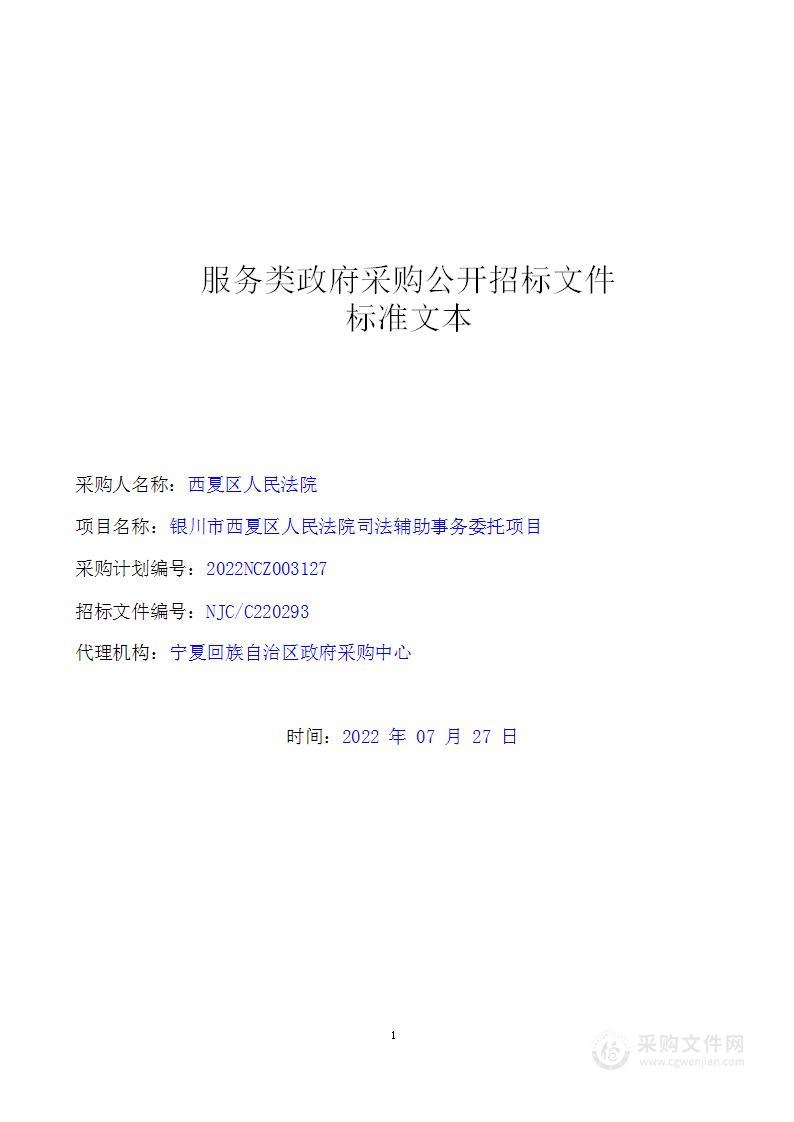 服务类政府采购公开招标文件
标准文本

采购人名称：西夏区人民法院

项目名称：银川市西夏区人民法院司法辅助事务委托项目

采购计划编号：2022NCZ003127

招标文件编号：NJC/C220293

代理机构：宁夏回族自治区政府采购中心

时间：2022 年 07 月 27 日

1

采购文件网
www.cgwenjian.com